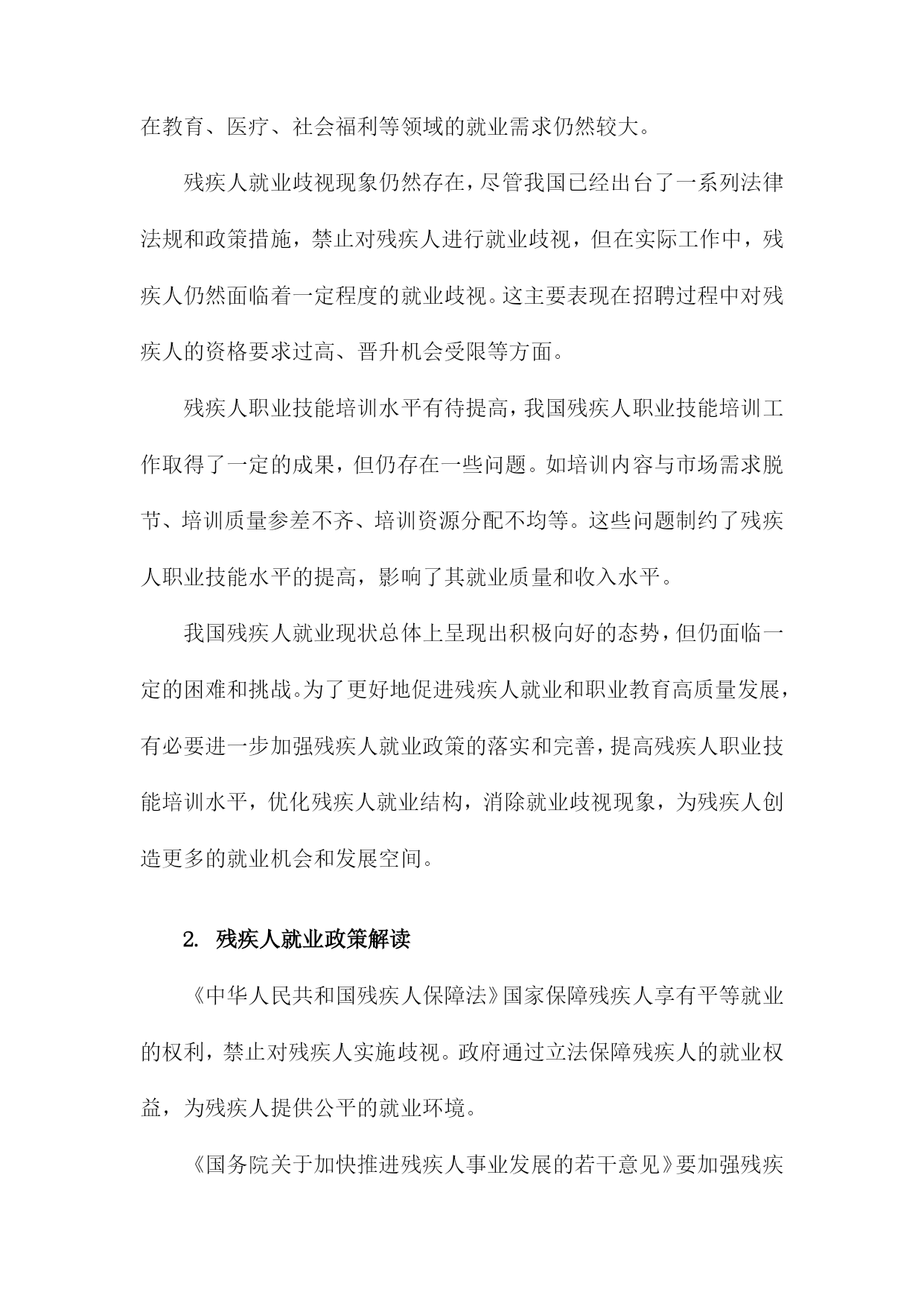 在教育、医疗、社会福利等领域的就业需求仍然较大。

残疾人就业歧视现象仍然存在，尽管我国已经出台了一系列法律法规和政策措施，禁止对残疾人进行就业歧视，但在实际工作中，残疾人仍然面临着一定程度的就业歧视。这主要表现在招聘过程中对残疾人的资格要求过高、晋升机会受限等方面。

残疾人职业技能培训水平有待提高，我国残疾人职业技能培训工作取得了一定的成果，但仍存在一些问题。如培训内容与市场需求脱节、培训质量参差不齐、培训资源分配不均等。这些问题制约了残疾人职业技能水平的提高，影响了其就业质量和收入水平。

我国残疾人就业现状总体上呈现出积极向好的态势，但仍面临一定的困难和挑战。为了更好地促进残疾人就业和职业教育高质量发展，有必要进一步加强残疾人就业政策的落实和完善，提高残疾人职业技能培训水平，优化残疾人就业结构，消除就业歧视现象，为残疾人创造更多的就业机会和发展空间。

2. 残疾人就业政策解读

《中华人民共和国残疾人保障法》国家保障残疾人享有平等就业的权利，禁止对残疾人实施歧视。政府通过立法保障残疾人的就业权益，为残疾人提供公平的就业环境。

《国务院关于加快推进残疾人事业发展的若干意见》要加强残疾